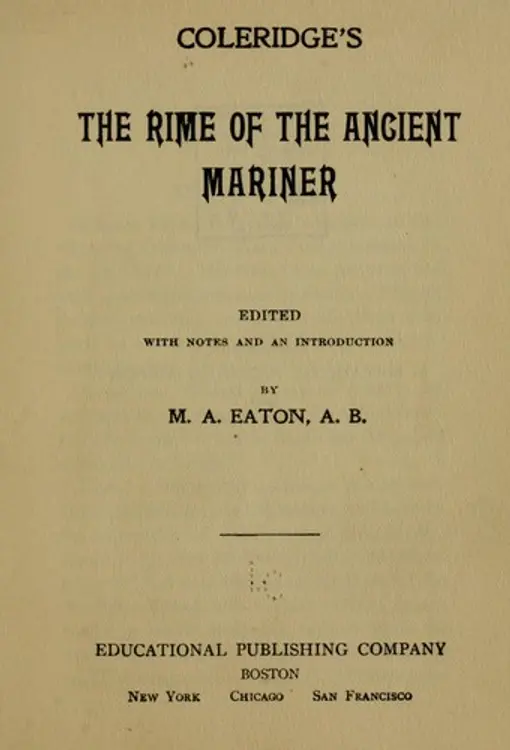 COLERIDGE'S

THE RIME OF THE ANCIENT MARINER

EDITED

WITH NOTES AND AN INTRODUCTION

BY

M. A. EATON, A. B.

EDUCATIONAL PUBLISHING COMPANY

BOSTON

NEW YORK CHICAGO SAN FRANCISCO